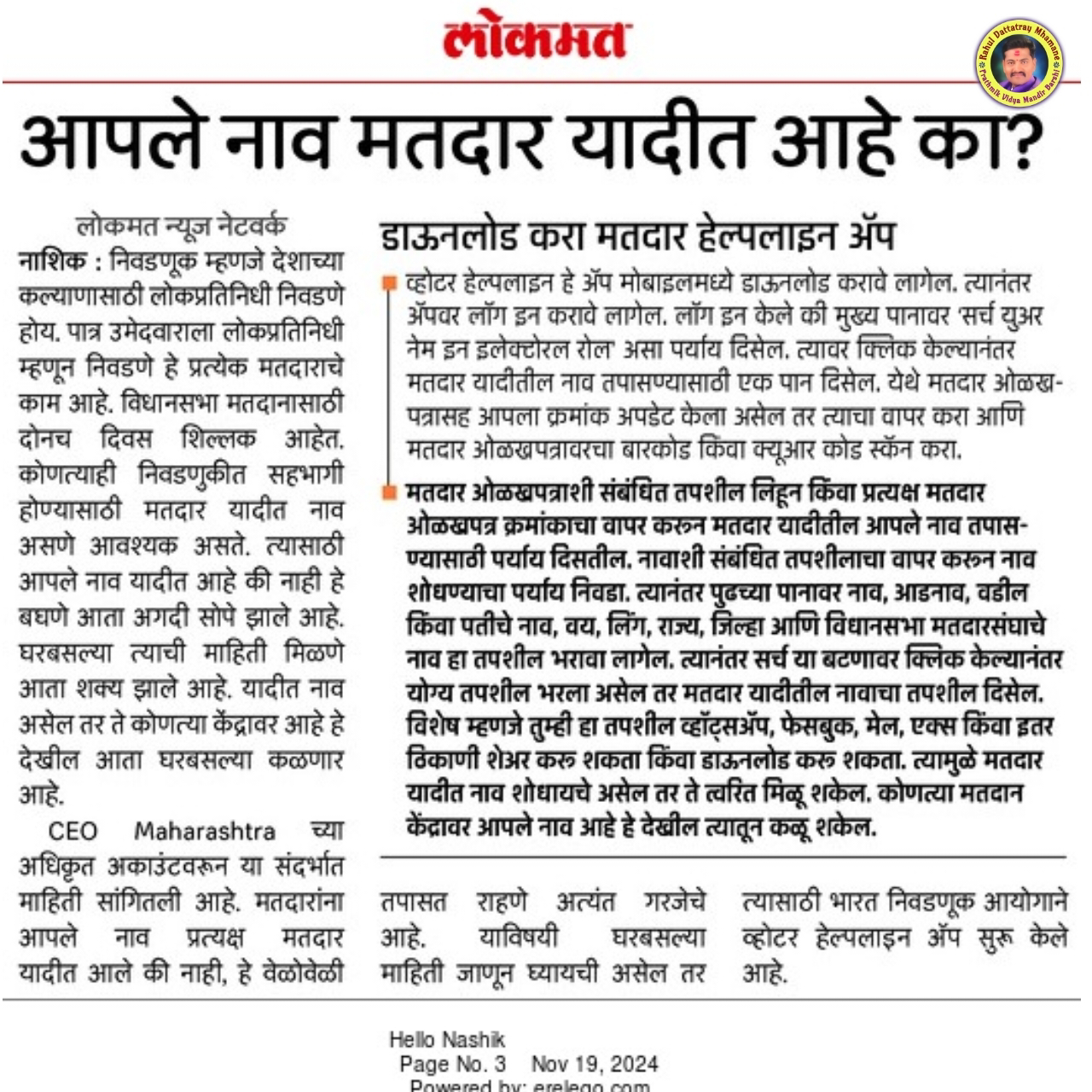 लोकमत

Rahul Dattatray Mhamane
Prathmik Vidya Mandir Barshi

आपले नाव मतदार यादीत आहे का?

लोकमत न्यूज नेटवर्क

नाशिक : निवडणूक म्हणजे देशाच्या कल्याणासाठी लोकप्रतिनिधी निवडणे होय. पात्र उमेदवाराला लोकप्रतिनिधी म्हणून निवडणे हे प्रत्येक मतदाराचे काम आहे. विधानसभा मतदानासाठी दोनच दिवस शिल्लक आहेत. कोणत्याही निवडणुकीत सहभागी होण्यासाठी मतदार यादीत नाव असणे आवश्यक असते. त्यासाठी आपले नाव यादीत आहे की नाही हे बघणे आता अगदी सोपे झाले आहे. घरबसल्या त्याची माहिती मिळणे आता शक्य झाले आहे. यादीत नाव असेल तर ते कोणत्या केंद्रावर आहे हे देखील आता घरबसल्या कळणार आहे.

CEO Maharashtra च्या अधिकृत अकाउंटवरून या संदर्भात माहिती सांगितली आहे. मतदारांना आपले नाव प्रत्यक्ष मतदार यादीत आले की नाही, हे वेळोवेळी तपासत राहणे अत्यंत गरजेचे आहे. याविषयी घरबसल्या माहिती जाणून घ्यायची असेल तर त्यासाठी भारत निवडणूक आयोगाने व्होटर हेल्पलाइन ॲप सुरू केले आहे.

डाऊनलोड करा मतदार हेल्पलाइन ॲप

व्होटर हेल्पलाइन हे ॲप मोबाइलमध्ये डाऊनलोड करावे लागेल. त्यानंतर ॲपवर लॉग इन करावे लागेल. लॉग इन केले की मुख्य पानावर 'सर्च युअर नेम इन इलेक्टोरल रोल' असा पर्याय दिसेल. त्यावर क्लिक केल्यानंतर मतदार यादीतील नाव तपासण्यासाठी एक पान दिसेल. येथे मतदार ओळखपत्रासह आपला क्रमांक अपडेट केला असेल तर त्याचा वापर करा आणि मतदार ओळखपत्रावरचा बारकोड किंवा क्यूआर कोड स्कॅन करा.

मतदार ओळखपत्राशी संबंधित तपशील लिहून किंवा प्रत्यक्ष मतदार ओळखपत्र क्रमांकाचा वापर करून मतदार यादीतील आपले नाव तपासण्यासाठी पर्याय दिसतील. नावाशी संबंधित तपशीलाचा वापर करून नाव शोधण्याचा पर्याय निवडा. त्यानंतर पुढच्या पानावर नाव, आडनाव, वडील किंवा पतीचे नाव, वय, लिंग, राज्य, जिल्हा आणि विधानसभा मतदारसंघाचे नाव हा तपशील भरावा लागेल. त्यानंतर सर्च या बटणावर क्लिक केल्यानंतर योग्य तपशील भरला असेल तर मतदार यादीतील नावाचा तपशील दिसेल. विशेष म्हणजे तुम्ही हा तपशील व्हॉट्सॲप, फेसबुक, मेल, एक्स किंवा इतर ठिकाणी शेअर करू शकता किंवा डाऊनलोड करू शकता. त्यामुळे मतदार यादीत नाव शोधायचे असेल तर ते त्वरित मिळू शकेल. कोणत्या मतदान केंद्रावर आपले नाव आहे हे देखील त्यातून कळू शकेल.

Hello Nashik
Page No. 3 Nov 19, 2024
Powered by: erelego.com